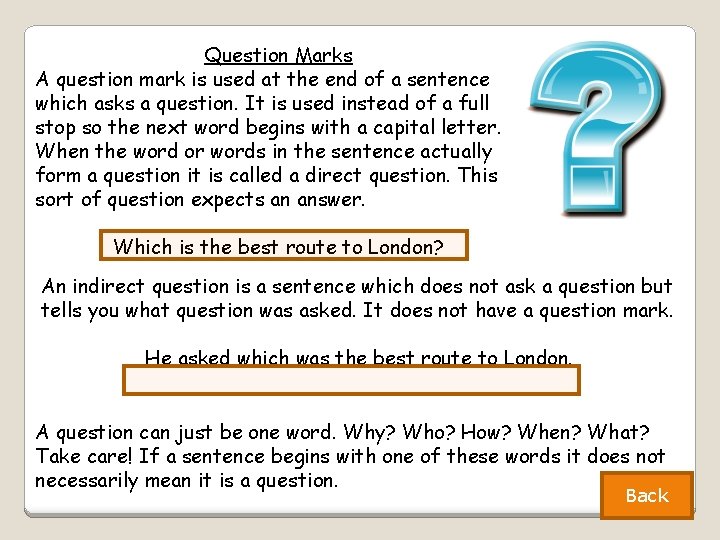 Question Marks

A question mark is used at the end of a sentence which asks a question. It is used instead of a full stop so the next word begins with a capital letter. When the word or words in the sentence actually form a question it is called a direct question. This sort of question expects an answer.

Which is the best route to London?

An indirect question is a sentence which does not ask a question but tells you what question was asked. It does not have a question mark.

He asked which was the best route to London.

A question can just be one word. Why? Who? How? When? What? Take care! If a sentence begins with one of these words it does not necessarily mean it is a question.

Back